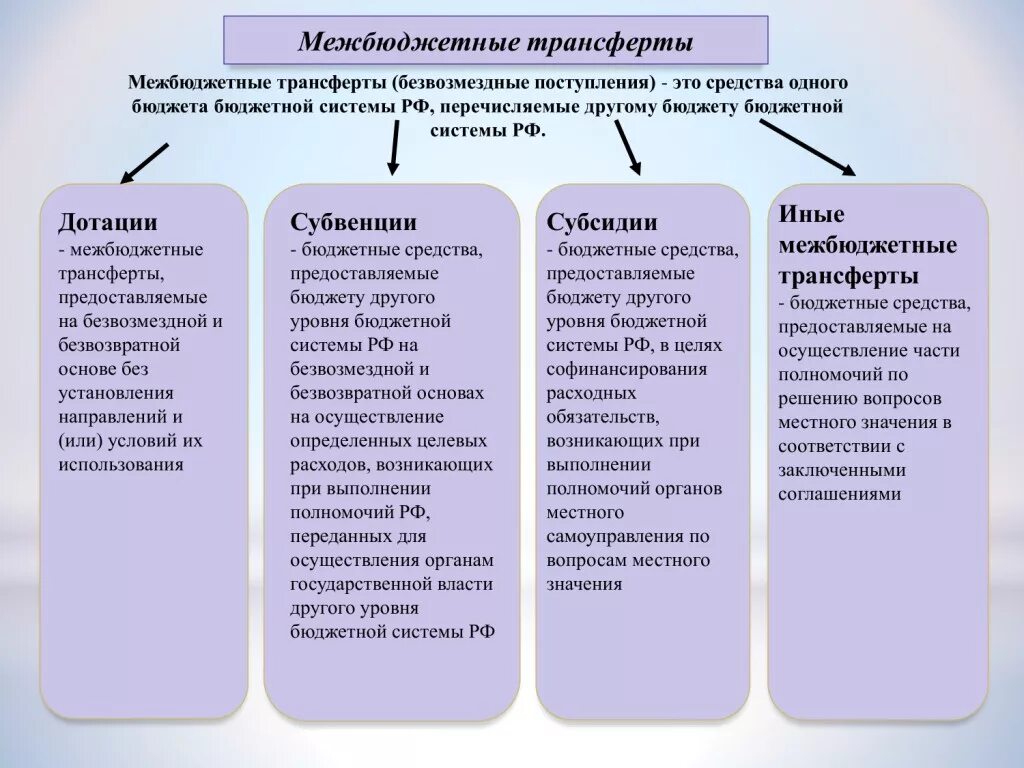 Межбюджетные трансферты

Межбюджетные трансферты (безвозмездные поступления) - это средства одного бюджета бюджетной системы РФ, перечисляемые другому бюджету бюджетной системы РФ.

Дотации
- межбюджетные трансферты, предоставляемые на безвозмездной и безвозвратной основе без установления направлений и (или) условий их использования

Субвенции
- бюджетные средства, предоставляемые бюджету другого уровня бюджетной системы РФ на безвозмездной и безвозвратной основах на осуществление определенных целевых расходов, возникающих при выполнении полномочий РФ, переданных для осуществления органам государственной власти другого уровня бюджетной системы РФ

Субсидии
- бюджетные средства, предоставляемые бюджету другого уровня бюджетной системы РФ, в целях софинансирования расходных обязательств, возникающих при выполнении полномочий органов местного самоуправления по вопросам местного значения

Иные межбюджетные трансферты
- бюджетные средства, предоставляемые на осуществление части полномочий по решению вопросов местного значения в соответствии с заключенными соглашениями